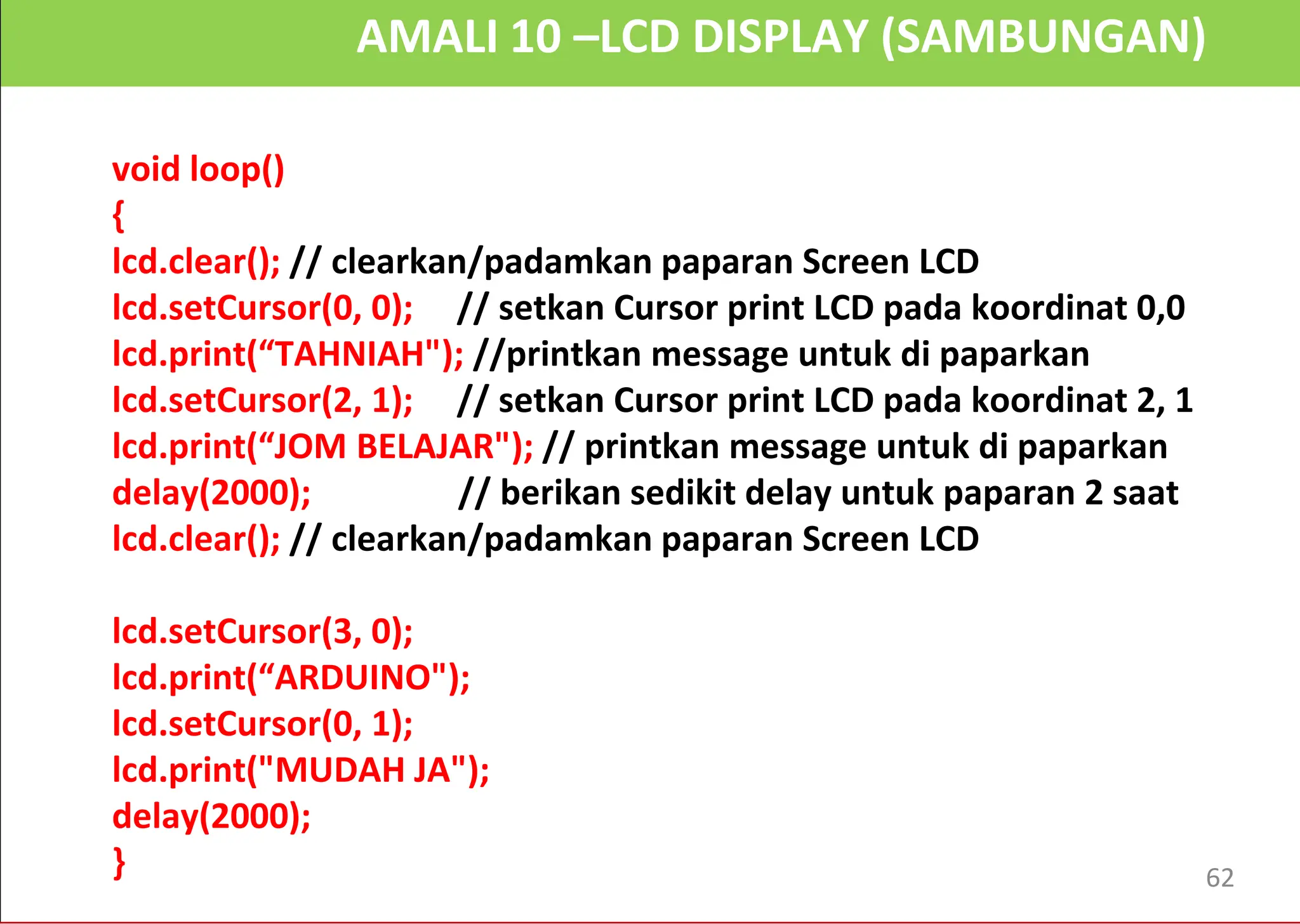 AMALI 10 –LCD DISPLAY (SAMBUNGAN)

void loop()
{
lcd.clear(); // clearkan/padamkan paparan Screen LCD
lcd.setCursor(0, 0); // setkan Cursor print LCD pada koordinat 0,0
lcd.print(“TAHNIAH"); //printkan message untuk di paparkan
lcd.setCursor(2, 1); // setkan Cursor print LCD pada koordinat 2, 1
lcd.print(“JOM BELAJAR"); // printkan message untuk di paparkan
delay(2000); // berikan sedikit delay untuk paparan 2 saat
lcd.clear(); // clearkan/padamkan paparan Screen LCD

lcd.setCursor(3, 0);
lcd.print(“ARDUINO");
lcd.setCursor(0, 1);
lcd.print("MUDAH JA");
delay(2000);
}

62